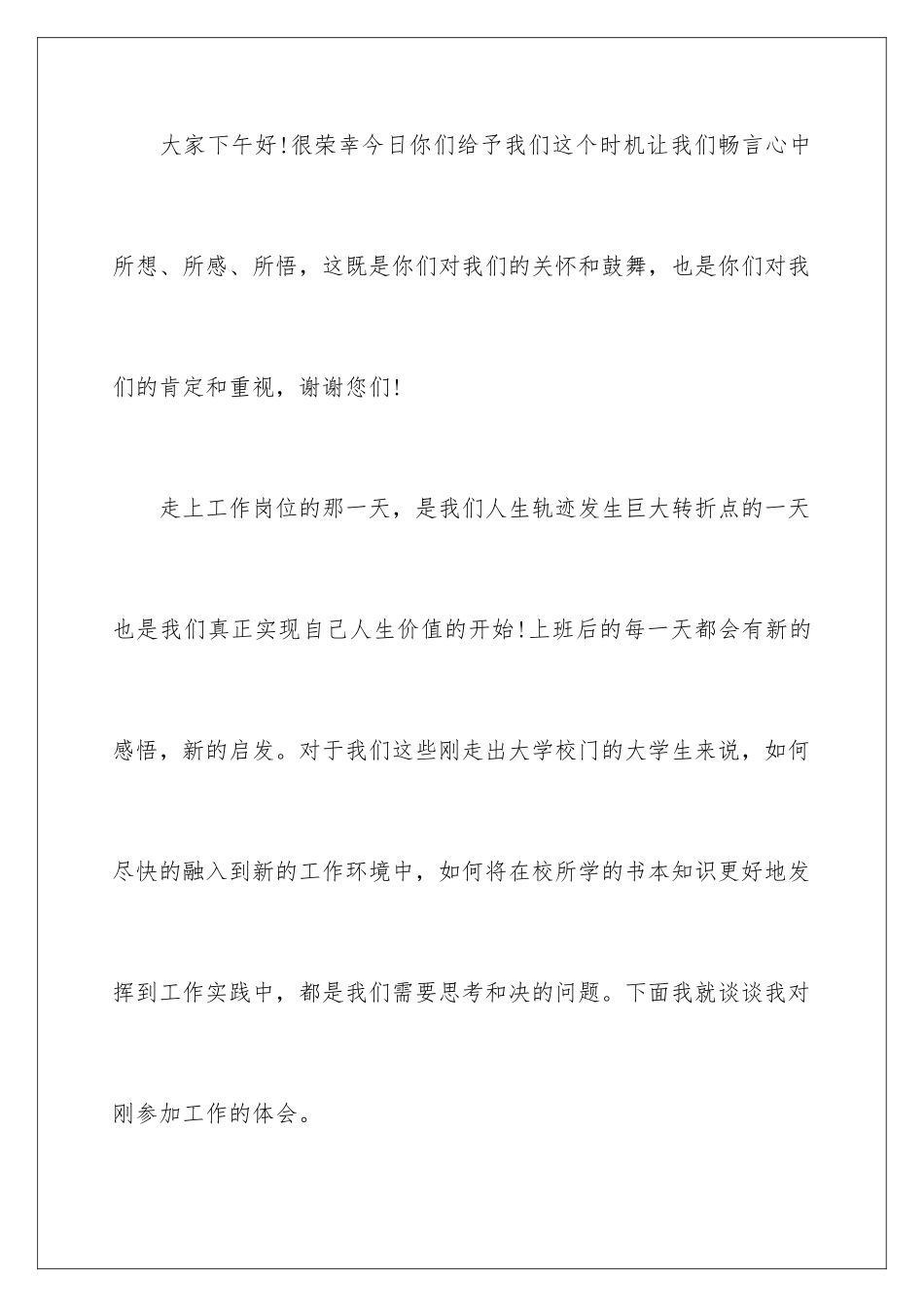 大家下午好!很荣幸今日你们给予我们这个时机让我们畅言心中所想、所感、所悟，这既是你们对我们的关怀和鼓舞，也是你们对我们的肯定和重视，谢谢您们!

走上工作岗位的那一天，是我们人生轨迹发生巨大转折点的一天也是我们真正实现自己人生价值的开始!上班后的每一天都会有新的感悟，新的启发。对于我们这些刚走出大学校门的大学生来说，如何尽快的融入到新的工作环境中，如何将在校所学的书本知识更好地发挥到工作实践中，都是我们需要思考和决的问题。下面我就谈谈我对刚参加工作的体会。